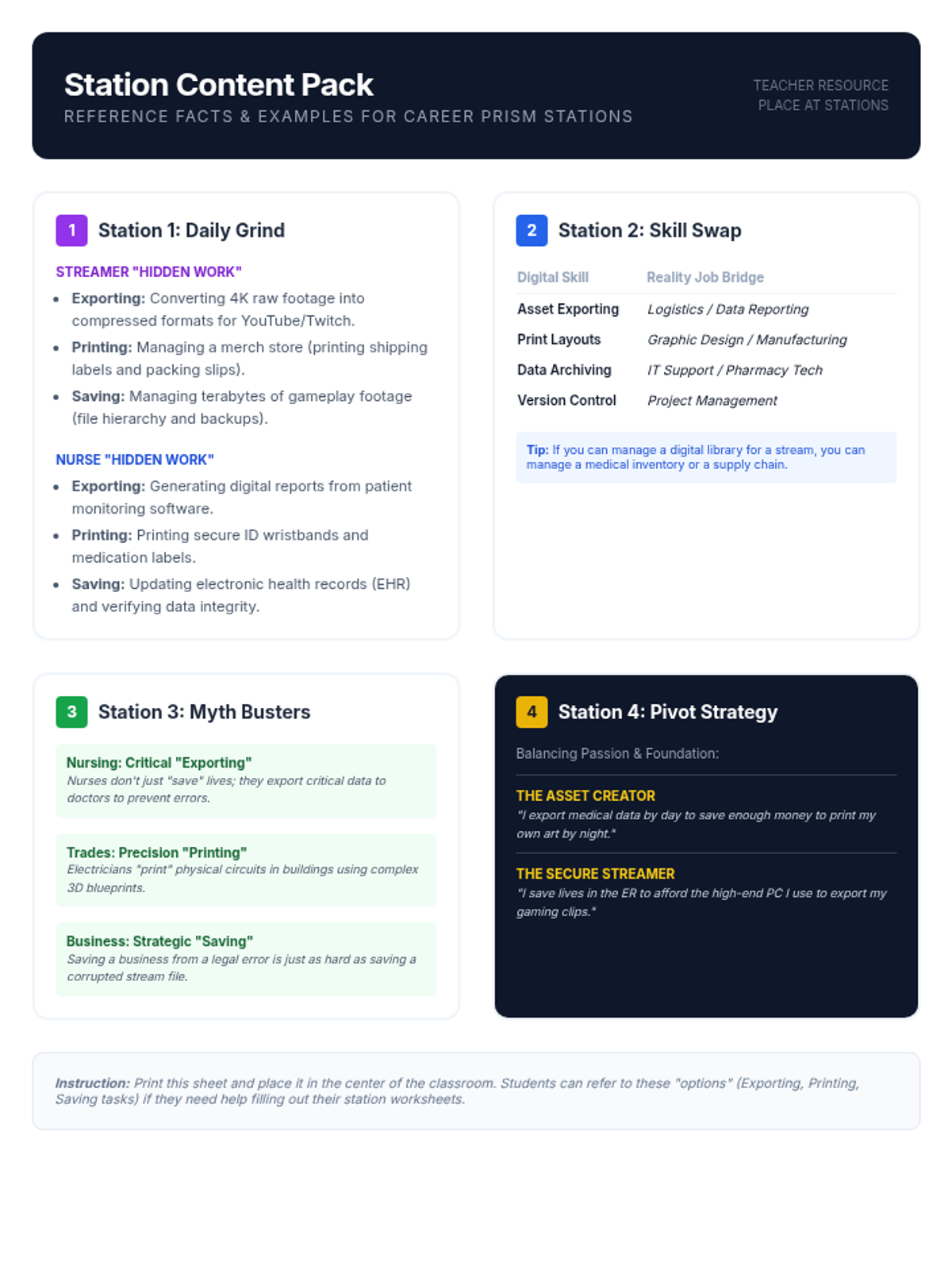 Station Content Pack
REFERENCE FACTS & EXAMPLES FOR CAREER PRISM STATIONS

TEACHER RESOURCE
PLACE AT STATIONS

1 Station 1: Daily Grind

STREAMER "HIDDEN WORK"

- Exporting: Converting 4K raw footage into compressed formats for YouTube/Twitch.
- Printing: Managing a merch store (printing shipping labels and packing slips).
- Saving: Managing terabytes of gameplay footage (file hierarchy and backups).

NURSE "HIDDEN WORK"

- Exporting: Generating digital reports from patient monitoring software.
- Printing: Printing secure ID wristbands and medication labels.
- Saving: Updating electronic health records (EHR) and verifying data integrity.

2 Station 2: Skill Swap

| Digital Skill | Reality Job Bridge |
|---|---|
| Asset Exporting | Logistics / Data Reporting |
| Print Layouts | Graphic Design / Manufacturing |
| Data Archiving | IT Support / Pharmacy Tech |
| Version Control | Project Management |

Tip: If you can manage a digital library for a stream, you can manage a medical inventory or a supply chain.

3 Station 3: Myth Busters

Nursing: Critical "Exporting"
Nurses don't just "save" lives; they export critical data to doctors to prevent errors.

Trades: Precision "Printing"
Electricians "print" physical circuits in buildings using complex 3D blueprints.

Business: Strategic "Saving"
Saving a business from a legal error is just as hard as saving a corrupted stream file.

4 Station 4: Pivot Strategy

Balancing Passion & Foundation:

THE ASSET CREATOR
"I export medical data by day to save enough money to print my own art by night."

THE SECURE STREAMER
"I save lives in the ER to afford the high-end PC I use to export my gaming clips."

Instruction: Print this sheet and place it in the center of the classroom. Students can refer to these "options" (Exporting, Printing, Saving tasks) if they need help filling out their station worksheets.